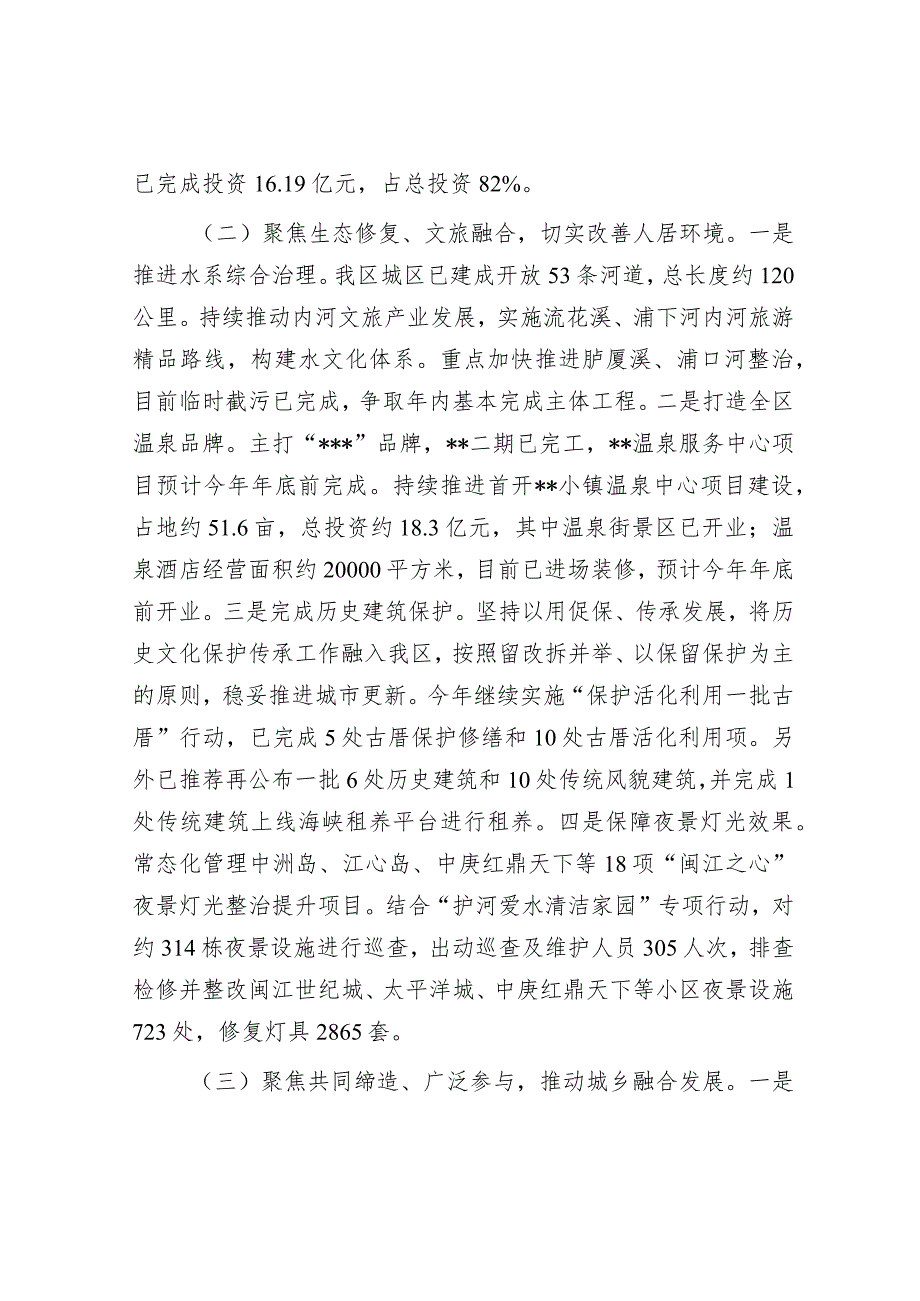 已完成投资 16.19 亿元，占总投资 82%。

（二）聚焦生态修复、文旅融合，切实改善人居环境。一是推进水系综合治理。我区城区已建成开放 53 条河道，总长度约 120 公里。持续推动内河文旅产业发展，实施流花溪、浦下河内河旅游精品路线，构建水文化体系。重点加快推进胪厦溪、浦口河整治，目前临时截污已完成，争取年内基本完成主体工程。二是打造全区温泉品牌。主打“***”品牌，**二期已完工，**温泉服务中心项目预计今年年底前完成。持续推进首开**小镇温泉中心项目建设，占地约 51.6 亩，总投资约 18.3 亿元，其中温泉街景区已开业；温泉酒店经营面积约 20000 平方米，目前已进场装修，预计今年年底前开业。三是完成历史建筑保护。坚持以用促保、传承发展，将历史文化保护传承工作融入我区，按照留改拆并举、以保留保护为主的原则，稳妥推进城市更新。今年继续实施“保护活化利用一批古厝”行动，已完成 5 处古厝保护修缮和 10 处古厝活化利用项。另外已推荐再公布一批 6 处历史建筑和 10 处传统风貌建筑，并完成 1 处传统建筑上线海峡租养平台进行租养。四是保障夜景灯光效果。常态化管理中洲岛、江心岛、中庚红鼎天下等 18 项“闽江之心”夜景灯光整治提升项目。结合“护河爱水清洁家园”专项行动，对约 314 栋夜景设施进行巡查，出动巡查及维护人员 305 人次，排查检修并整改闽江世纪城、太平洋城、中庚红鼎天下等小区夜景设施 723 处，修复灯具 2865 套。

（三）聚焦共同缔造、广泛参与，推动城乡融合发展。一是